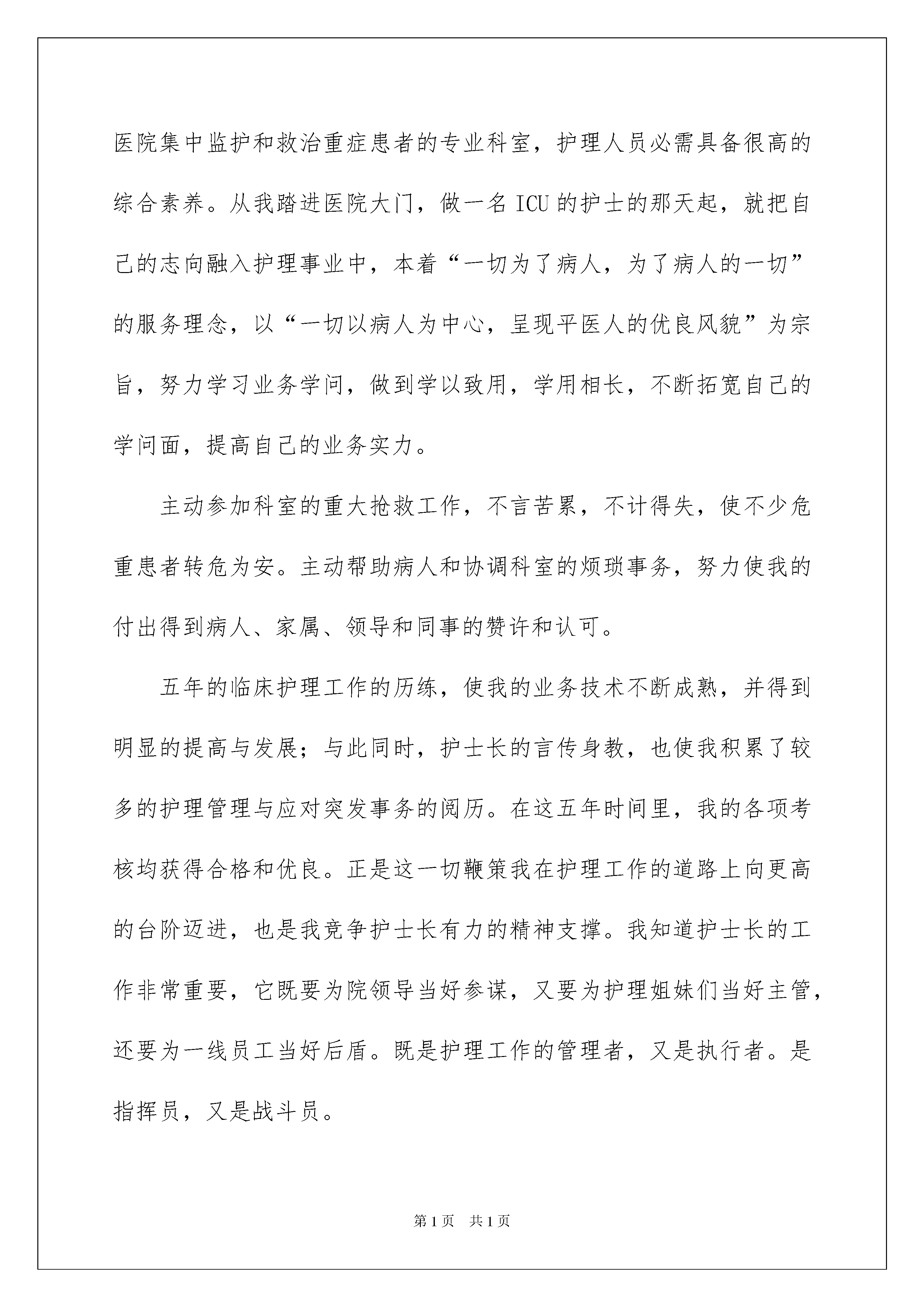 医院集中监护和救治重症患者的专业科室，护理人员必需具备很高的综合素养。从我踏进医院大门，做一名ICU的护士的那天起，就把自己的志向融入护理事业中，本着“一切为了病人，为了病人的一切”的服务理念，以“一切以病人为中心，呈现平医人的优良风貌”为宗旨，努力学习业务学问，做到学以致用，学用相长，不断拓宽自己的学问面，提高自己的业务实力。

主动参加科室的重大抢救工作，不言苦累，不计得失，使不少危重患者转危为安。主动帮助病人和协调科室的烦琐事务，努力使我的付出得到病人、家属、领导和同事的赞许和认可。

五年的临床护理工作的历练，使我的业务技术不断成熟，并得到明显的提高与发展；与此同时，护士长的言传身教，也使我积累了较多的护理管理与应对突发事务的阅历。在这五年时间里，我的各项考核均获得合格和优良。正是这一切鞭策我在护理工作的道路上向更高的台阶迈进，也是我竞争护士长有力的精神支撑。我知道护士长的工作非常重要，它既要为院领导当好参谋，又要为护理姐妹们当好主管，还要为一线员工当好后盾。既是护理工作的管理者，又是执行者。是指挥员，又是战斗员。

第1页 共1页